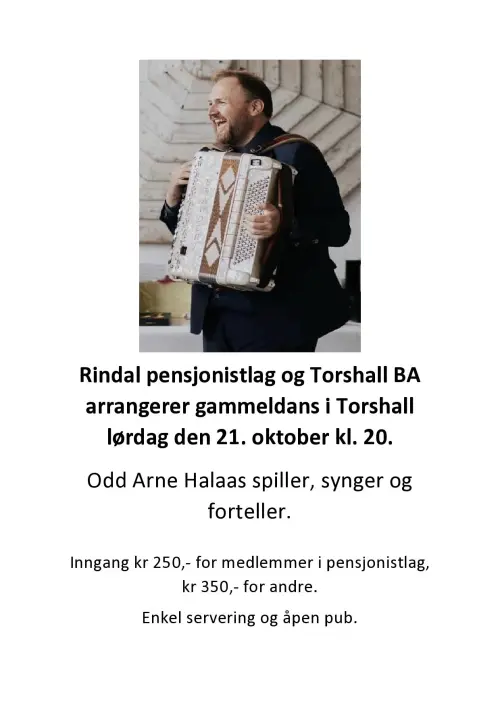 Rindal pensjonistlag og Torshall BA arrangerer gammeldans i Torshall lørdag den 21. oktober kl. 20.

Odd Arne Halaas spiller, synger og forteller.

Inngang kr 250,- for medlemmer i pensjonistlag, kr 350,- for andre.

Enkel servering og åpen pub.